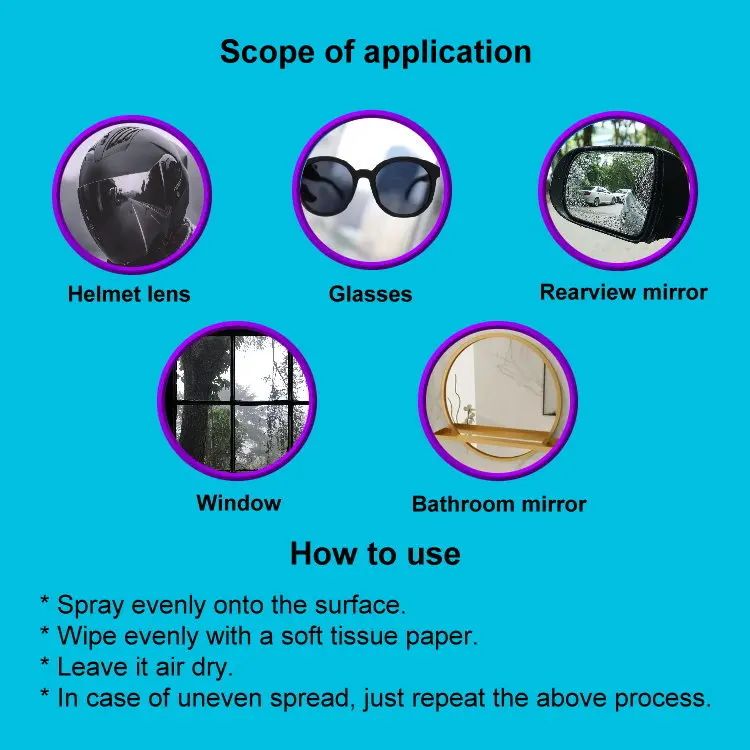 Scope of application

Helmet lens

Glasses

Rearview mirror

Window

Bathroom mirror

How to use

* Spray evenly onto the surface.
* Wipe evenly with a soft tissue paper.
* Leave it air dry.
* In case of uneven spread, just repeat the above process.